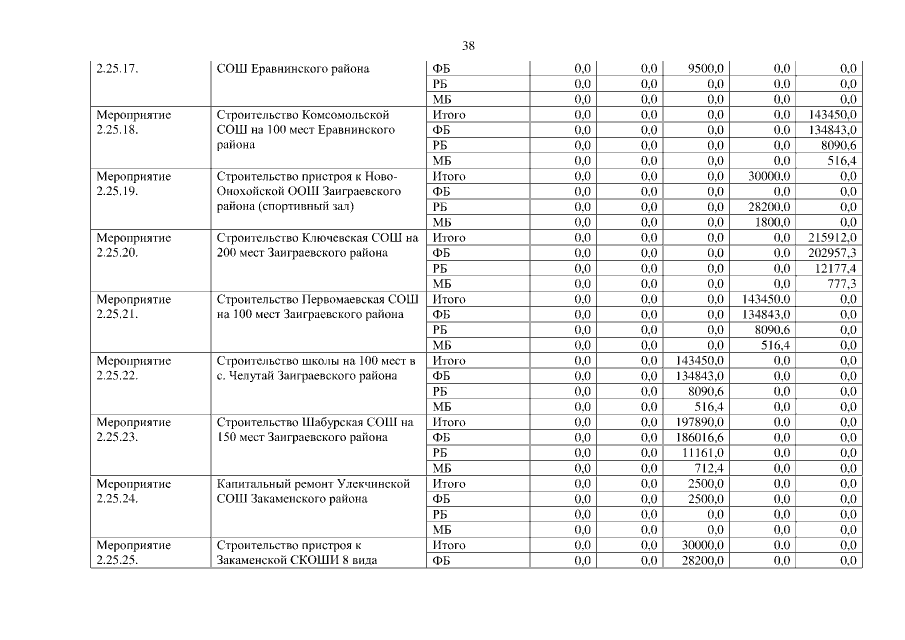 38

| | | | | | | | |
|---|---|---|---|---|---|---|---|
| 2.25.17. | СОШ Еравнинского района | ФБ | 0,0 | 0,0 | 9500,0 | 0,0 | 0,0 |
| | | РБ | 0,0 | 0,0 | 0,0 | 0,0 | 0,0 |
| | | МБ | 0,0 | 0,0 | 0,0 | 0,0 | 0,0 |
| Мероприятие 2.25.18. | Строительство Комсомольской СОШ на 100 мест Еравнинского района | Итого | 0,0 | 0,0 | 0,0 | 0,0 | 143450,0 |
| | | ФБ | 0,0 | 0,0 | 0,0 | 0,0 | 134843,0 |
| | | РБ | 0,0 | 0,0 | 0,0 | 0,0 | 8090,6 |
| | | МБ | 0,0 | 0,0 | 0,0 | 0,0 | 516,4 |
| Мероприятие 2.25.19. | Строительство пристроя к Ново-Онохойской ООШ Заиграевского района (спортивный зал) | Итого | 0,0 | 0,0 | 0,0 | 30000,0 | 0,0 |
| | | ФБ | 0,0 | 0,0 | 0,0 | 0,0 | 0,0 |
| | | РБ | 0,0 | 0,0 | 0,0 | 28200,0 | 0,0 |
| | | МБ | 0,0 | 0,0 | 0,0 | 1800,0 | 0,0 |
| Мероприятие 2.25.20. | Строительство Ключевская СОШ на 200 мест Заиграевского района | Итого | 0,0 | 0,0 | 0,0 | 0,0 | 215912,0 |
| | | ФБ | 0,0 | 0,0 | 0,0 | 0,0 | 202957,3 |
| | | РБ | 0,0 | 0,0 | 0,0 | 0,0 | 12177,4 |
| | | МБ | 0,0 | 0,0 | 0,0 | 0,0 | 777,3 |
| Мероприятие 2.25.21. | Строительство Первомаевская СОШ на 100 мест Заиграевского района | Итого | 0,0 | 0,0 | 0,0 | 143450,0 | 0,0 |
| | | ФБ | 0,0 | 0,0 | 0,0 | 134843,0 | 0,0 |
| | | РБ | 0,0 | 0,0 | 0,0 | 8090,6 | 0,0 |
| | | МБ | 0,0 | 0,0 | 0,0 | 516,4 | 0,0 |
| Мероприятие 2.25.22. | Строительство школы на 100 мест в с. Челутай Заиграевского района | Итого | 0,0 | 0,0 | 143450,0 | 0,0 | 0,0 |
| | | ФБ | 0,0 | 0,0 | 134843,0 | 0,0 | 0,0 |
| | | РБ | 0,0 | 0,0 | 8090,6 | 0,0 | 0,0 |
| | | МБ | 0,0 | 0,0 | 516,4 | 0,0 | 0,0 |
| Мероприятие 2.25.23. | Строительство Шабурская СОШ на 150 мест Заиграевского района | Итого | 0,0 | 0,0 | 197890,0 | 0,0 | 0,0 |
| | | ФБ | 0,0 | 0,0 | 186016,6 | 0,0 | 0,0 |
| | | РБ | 0,0 | 0,0 | 11161,0 | 0,0 | 0,0 |
| | | МБ | 0,0 | 0,0 | 712,4 | 0,0 | 0,0 |
| Мероприятие 2.25.24. | Капитальный ремонт Улекчинской СОШ Закаменского района | Итого | 0,0 | 0,0 | 2500,0 | 0,0 | 0,0 |
| | | ФБ | 0,0 | 0,0 | 2500,0 | 0,0 | 0,0 |
| | | РБ | 0,0 | 0,0 | 0,0 | 0,0 | 0,0 |
| | | МБ | 0,0 | 0,0 | 0,0 | 0,0 | 0,0 |
| Мероприятие 2.25.25. | Строительство пристроя к Закаменской СКОШИ 8 вида | Итого | 0,0 | 0,0 | 30000,0 | 0,0 | 0,0 |
| | | ФБ | 0,0 | 0,0 | 28200,0 | 0,0 | 0,0 |